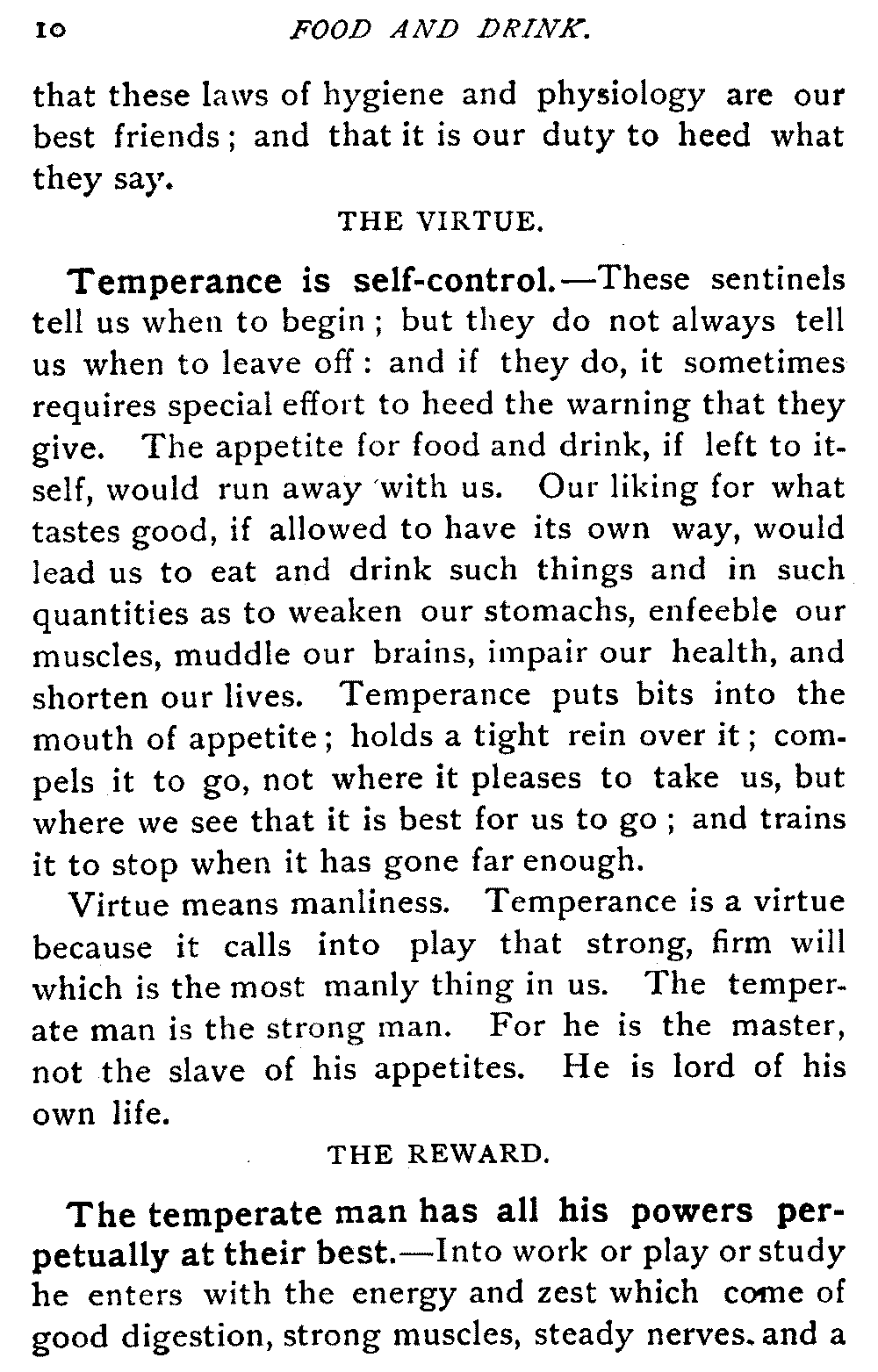 10 FOOD AND DRINK.

that these laws of hygiene and physiology are our best friends; and that it is our duty to heed what they say.

THE VIRTUE.

Temperance is self-control.—These sentinels tell us when to begin; but they do not always tell us when to leave off: and if they do, it sometimes requires special effort to heed the warning that they give. The appetite for food and drink, if left to itself, would run away with us. Our liking for what tastes good, if allowed to have its own way, would lead us to eat and drink such things and in such quantities as to weaken our stomachs, enfeeble our muscles, muddle our brains, impair our health, and shorten our lives. Temperance puts bits into the mouth of appetite; holds a tight rein over it; compels it to go, not where it pleases to take us, but where we see that it is best for us to go; and trains it to stop when it has gone far enough.

Virtue means manliness. Temperance is a virtue because it calls into play that strong, firm will which is the most manly thing in us. The temperate man is the strong man. For he is the master, not the slave of his appetites. He is lord of his own life.

THE REWARD.

The temperate man has all his powers perpetually at their best.—Into work or play or study he enters with the energy and zest which come of good digestion, strong muscles, steady nerves. and a